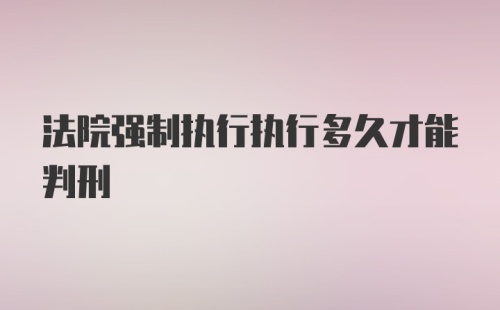 法院强制执行执行多久才能判刑